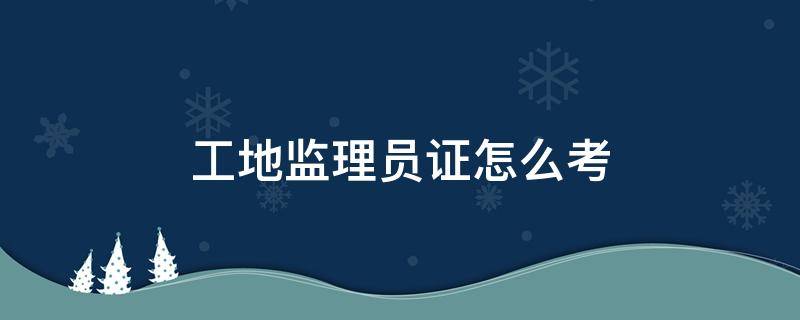 工地监理员证怎么考